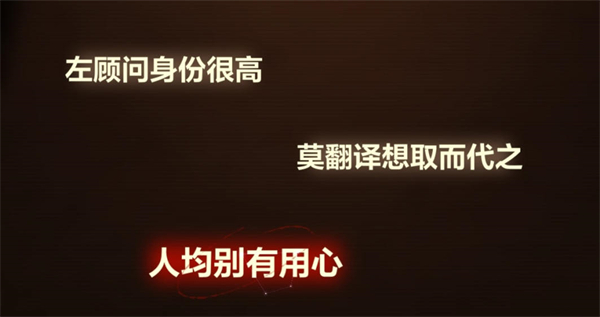 左顾问身份很高

莫翻译想取而代之

人均别有用心